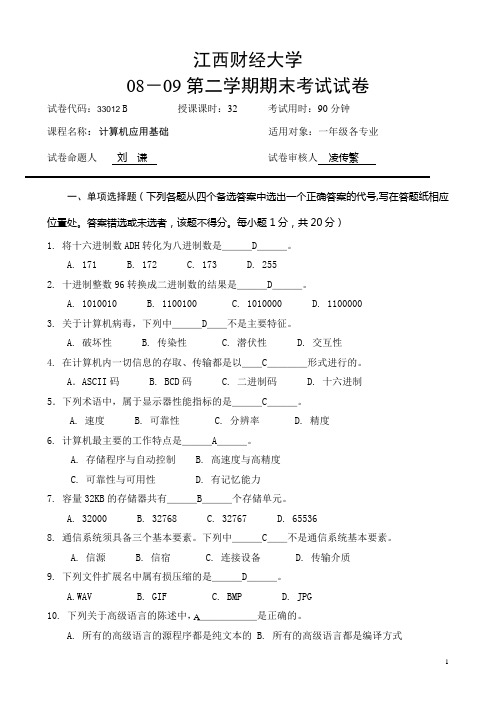 江西财经大学

08－09 第二学期期末考试试卷

试卷代码：33012 B　　授课课时：32　　考试用时：90 分钟

课程名称：计算机应用基础　　适用对象：一年级各专业

试卷命题人　刘　谦　　试卷审核人　凌传繁

一、单项选择题（下列各题从四个备选答案中选出一个正确答案的代号,写在答题纸相应位置处。答案错选或未选者，该题不得分。每小题 1 分，共 20 分）

1. 将十六进制数 ADH 转化为八进制数是______D______。

A. 171　B. 172　C. 173　D. 255

2. 十进制整数 96 转换成二进制数的结果是______D______。

A. 1010010　B. 1100100　C. 1010000　D. 1100000

3. 关于计算机病毒，下列中______D____不是主要特征。

A. 破坏性　B. 传染性　C. 潜伏性　D. 交互性

4. 在计算机内一切信息的存取、传输都是以____C________形式进行的。

A. ASCII 码　B. BCD 码　C. 二进制码　D. 十六进制

5. 下列术语中，属于显示器性能指标的是______C______。

A. 速度　B. 可靠性　C. 分辨率　D. 精度

6. 计算机最主要的工作特点是______A______。

A. 存储程序与自动控制　B. 高速度与高精度

C. 可靠性与可用性　D. 有记忆能力

7. 容量 32KB 的存储器共有______B______个存储单元。

A. 32000　B. 32768　C. 32767　D. 65536

8. 通信系统须具备三个基本要素。下列中______C____不是通信系统基本要素。

A. 信源　B. 信宿　C. 连接设备　D. 传输介质

9. 下列文件扩展名中属有损压缩的是______D______。

A.WAV　B. GIF　C. BMP　D. JPG

10. 下列关于高级语言的陈述中，A____________是正确的。

A. 所有的高级语言的源程序都是纯文本的 B. 所有的高级语言都是编译方式

1